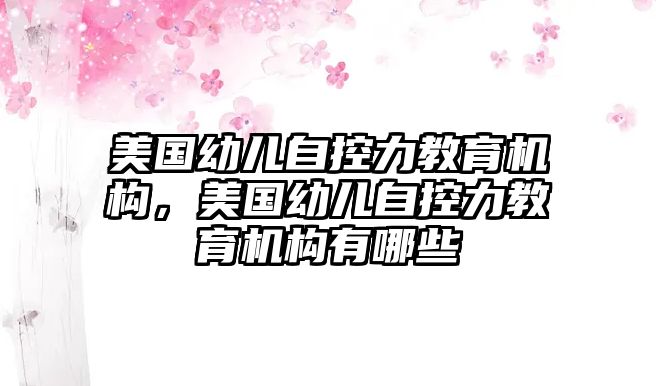 美国幼儿自控力教育机构，美国幼儿自控力教育机构有哪些